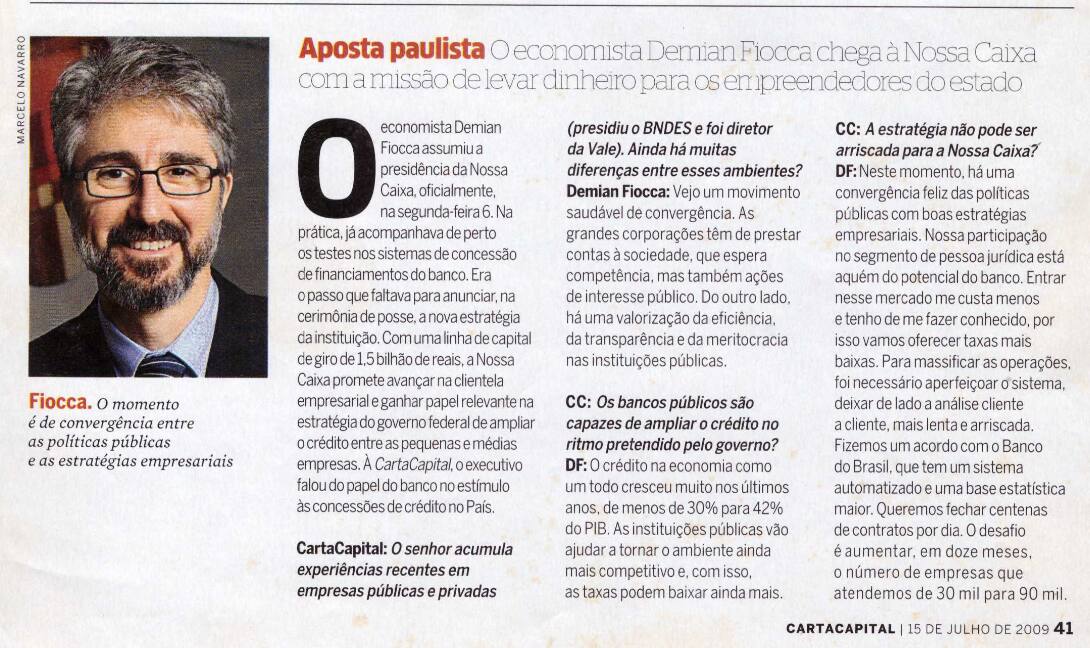 MARCELO NAVARRO

Fiocca. O momento é de convergência entre as políticas públicas e as estratégias empresariais

Aposta paulista O economista Demian Fiocca chega à Nossa Caixa com a missão de levar dinheiro para os empreendedores do estado

O economista Demian Fiocca assumiu a presidência da Nossa Caixa, oficialmente, na segunda-feira 6. Na prática, já acompanhava de perto os testes nos sistemas de concessão de financiamentos do banco. Era o passo que faltava para anunciar, na cerimônia de posse, a nova estratégia da instituição. Com uma linha de capital de giro de 1,5 bilhão de reais, a Nossa Caixa promete avançar na clientela empresarial e ganhar papel relevante na estratégia do governo federal de ampliar o crédito entre as pequenas e médias empresas. À CartaCapital, o executivo falou do papel do banco no estímulo às concessões de crédito no País.

CartaCapital: O senhor acumula experiências recentes em empresas públicas e privadas (presidiu o BNDES e foi diretor da Vale). Ainda há muitas diferenças entre esses ambientes?
Demian Fiocca: Vejo um movimento saudável de convergência. As grandes corporações têm de prestar contas à sociedade, que espera competência, mas também ações de interesse público. Do outro lado, há uma valorização da eficiência, da transparência e da meritocracia nas instituições públicas.

CC: Os bancos públicos são capazes de ampliar o crédito no ritmo pretendido pelo governo?
DF: O crédito na economia como um todo cresceu muito nos últimos anos, de menos de 30% para 42% do PIB. As instituições públicas vão ajudar a tornar o ambiente ainda mais competitivo e, com isso, as taxas podem baixar ainda mais.

CC: A estratégia não pode ser arriscada para a Nossa Caixa?
DF: Neste momento, há uma convergência feliz das políticas públicas com boas estratégias empresariais. Nossa participação no segmento de pessoa jurídica está aquém do potencial do banco. Entrar nesse mercado me custa menos e tenho de me fazer conhecido, por isso vamos oferecer taxas mais baixas. Para massificar as operações, foi necessário aperfeiçoar o sistema, deixar de lado a análise cliente a cliente, mais lenta e arriscada. Fizemos um acordo com o Banco do Brasil, que tem um sistema automatizado e uma base estatística maior. Queremos fechar centenas de contratos por dia. O desafio é aumentar, em doze meses, o número de empresas que atendemos de 30 mil para 90 mil.

CARTACAPITAL | 15 DE JULHO DE 2009 41